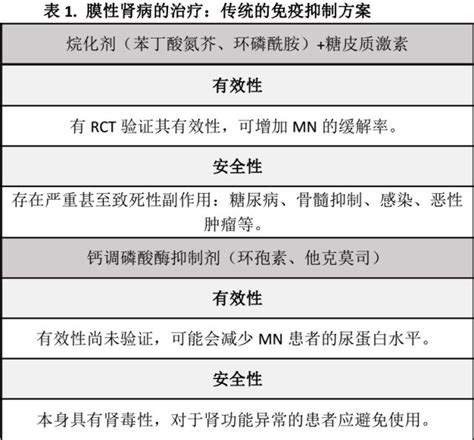 表 1. 膜性肾病的治疗：传统的免疫抑制方案

| 烷化剂（苯丁酸氮芥、环磷酰胺）+糖皮质激素 |
|---|
| 有效性 |
| 有 RCT 验证其有效性，可增加 MN 的缓解率。 |
| 安全性 |
| 存在严重甚至致死性副作用：糖尿病、骨髓抑制、感染、恶性肿瘤等。 |
| 钙调磷酸酶抑制剂（环孢素、他克莫司） |
| 有效性 |
| 有效性尚未验证，可能会减少 MN 患者的尿蛋白水平。 |
| 安全性 |
| 本身具有肾毒性，对于肾功能异常的患者应避免使用。 |